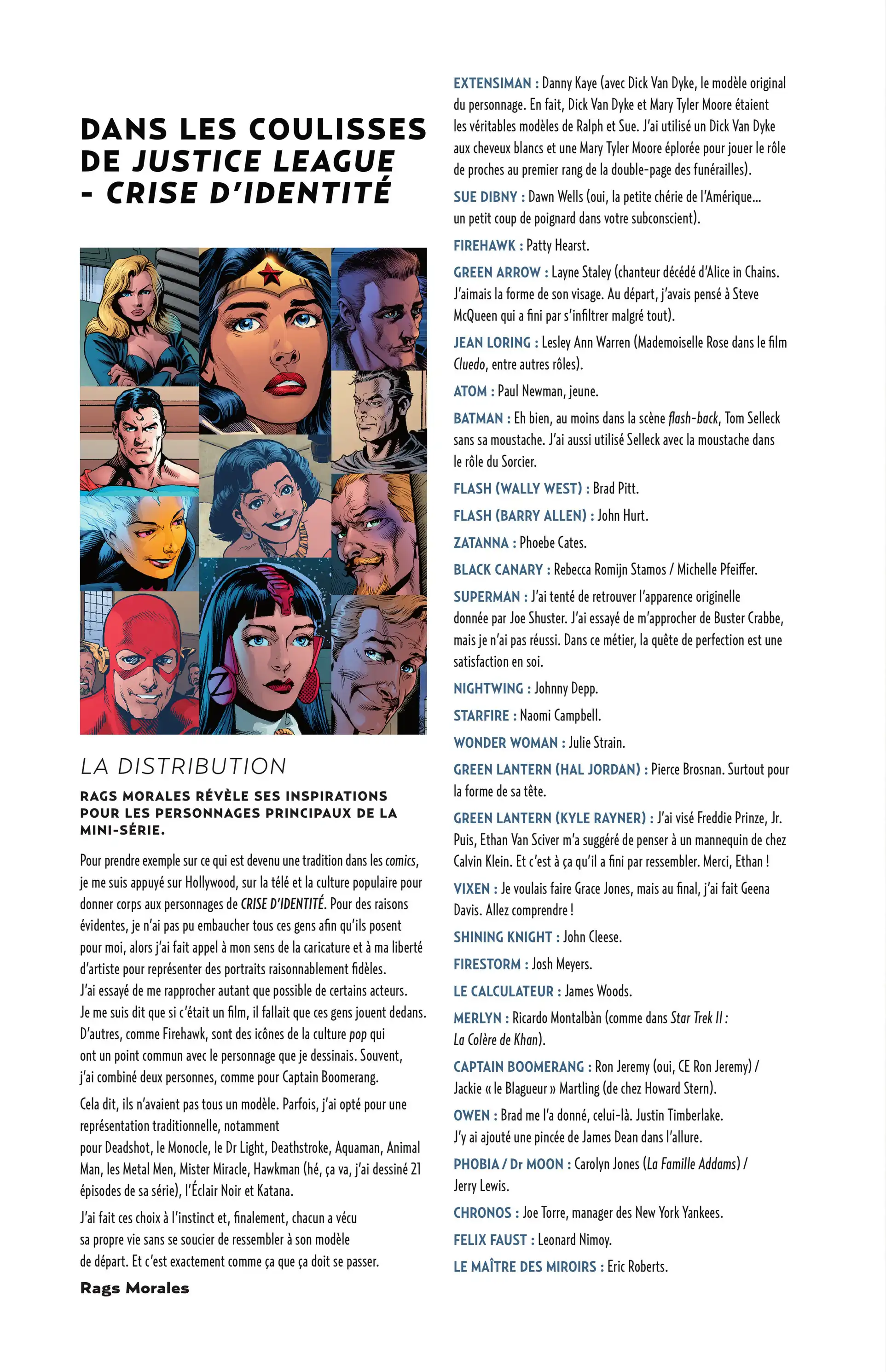 DANS LES COULISSES DE JUSTICE LEAGUE - CRISE D'IDENTITÉ

LA DISTRIBUTION

RAGS MORALES RÉVÈLE SES INSPIRATIONS POUR LES PERSONNAGES PRINCIPAUX DE LA MINI-SÉRIE.

Pour prendre exemple sur ce qui est devenu une tradition dans les comics, je me suis appuyé sur Hollywood, sur la télé et la culture populaire pour donner corps aux personnages de CRISE D'IDENTITÉ. Pour des raisons évidentes, je n'ai pas pu embaucher tous ces gens afin qu'ils posent pour moi, alors j'ai fait appel à mon sens de la caricature et à ma liberté d'artiste pour représenter des portraits raisonnablement fidèles. J'ai essayé de me rapprocher autant que possible de certains acteurs. Je me suis dit que si c'était un film, il fallait que ces gens jouent dedans. D'autres, comme Firehawk, sont des icônes de la culture pop qui ont un point commun avec le personnage que je dessinais. Souvent, j'ai combiné deux personnes, comme pour Captain Boomerang.

Cela dit, ils n'avaient pas tous un modèle. Parfois, j'ai opté pour une représentation traditionnelle, notamment pour Deadshot, le Monocle, le Dr Light, Deathstroke, Aquaman, Animal Man, les Metal Men, Mister Miracle, Hawkman (hé, ça va, j'ai dessiné 21 épisodes de sa série), l'Éclair Noir et Katana.

J'ai fait ces choix à l'instinct et, finalement, chacun a vécu sa propre vie sans se soucier de ressembler à son modèle de départ. Et c'est exactement comme ça que ça doit se passer.

Rags Morales

EXTENSIMAN : Danny Kaye (avec Dick Van Dyke, le modèle original du personnage. En fait, Dick Van Dyke et Mary Tyler Moore étaient les véritables modèles de Ralph et Sue. J'ai utilisé un Dick Van Dyke aux cheveux blancs et une Mary Tyler Moore éplorée pour jouer le rôle de proches au premier rang de la double-page des funérailles).

SUE DIBNY : Dawn Wells (oui, la petite chérie de l'Amérique... un petit coup de poignard dans votre subconscient).

FIREHAWK : Patty Hearst.

GREEN ARROW : Layne Staley (chanteur décédé d'Alice in Chains. J'aimais la forme de son visage. Au départ, j'avais pensé à Steve McQueen qui a fini par s'infiltrer malgré tout).

JEAN LORING : Lesley Ann Warren (Mademoiselle Rose dans le film Cluedo, entre autres rôles).

ATOM : Paul Newman, jeune.

BATMAN : Eh bien, au moins dans la scène flash-back, Tom Selleck sans sa moustache. J'ai aussi utilisé Selleck avec la moustache dans le rôle du Sorcier.

FLASH (WALLY WEST) : Brad Pitt.

FLASH (BARRY ALLEN) : John Hurt.

ZATANNA : Phoebe Cates.

BLACK CANARY : Rebecca Romijn Stamos / Michelle Pfeiffer.

SUPERMAN : J'ai tenté de retrouver l'apparence originelle donnée par Joe Shuster. J'ai essayé de m'approcher de Buster Crabbe, mais je n'ai pas réussi. Dans ce métier, la quête de perfection est une satisfaction en soi.

NIGHTWING : Johnny Depp.

STARFIRE : Naomi Campbell.

WONDER WOMAN : Julie Strain.

GREEN LANTERN (HAL JORDAN) : Pierce Brosnan. Surtout pour la forme de sa tête.

GREEN LANTERN (KYLE RAYNER) : J'ai visé Freddie Prinze, Jr. Puis, Ethan Van Sciver m'a suggéré de penser à un mannequin de chez Calvin Klein. Et c'est à ça qu'il a fini par ressembler. Merci, Ethan !

VIXEN : Je voulais faire Grace Jones, mais au final, j'ai fait Geena Davis. Allez comprendre !

SHINING KNIGHT : John Cleese.

FIRESTORM : Josh Meyers.

LE CALCULATEUR : James Woods.

MERLYN : Ricardo Montalbàn (comme dans Star Trek II : La Colère de Khan).

CAPTAIN BOOMERANG : Ron Jeremy (oui, CE Ron Jeremy) / Jackie « le Blagueur » Martling (de chez Howard Stern).

OWEN : Brad me l'a donné, celui-là. Justin Timberlake. J'y ai ajouté une pincée de James Dean dans l'allure.

PHOBIA / Dr MOON : Carolyn Jones (La Famille Addams) / Jerry Lewis.

CHRONOS : Joe Torre, manager des New York Yankees.

FELIX FAUST : Leonard Nimoy.

LE MAÎTRE DES MIROIRS : Eric Roberts.